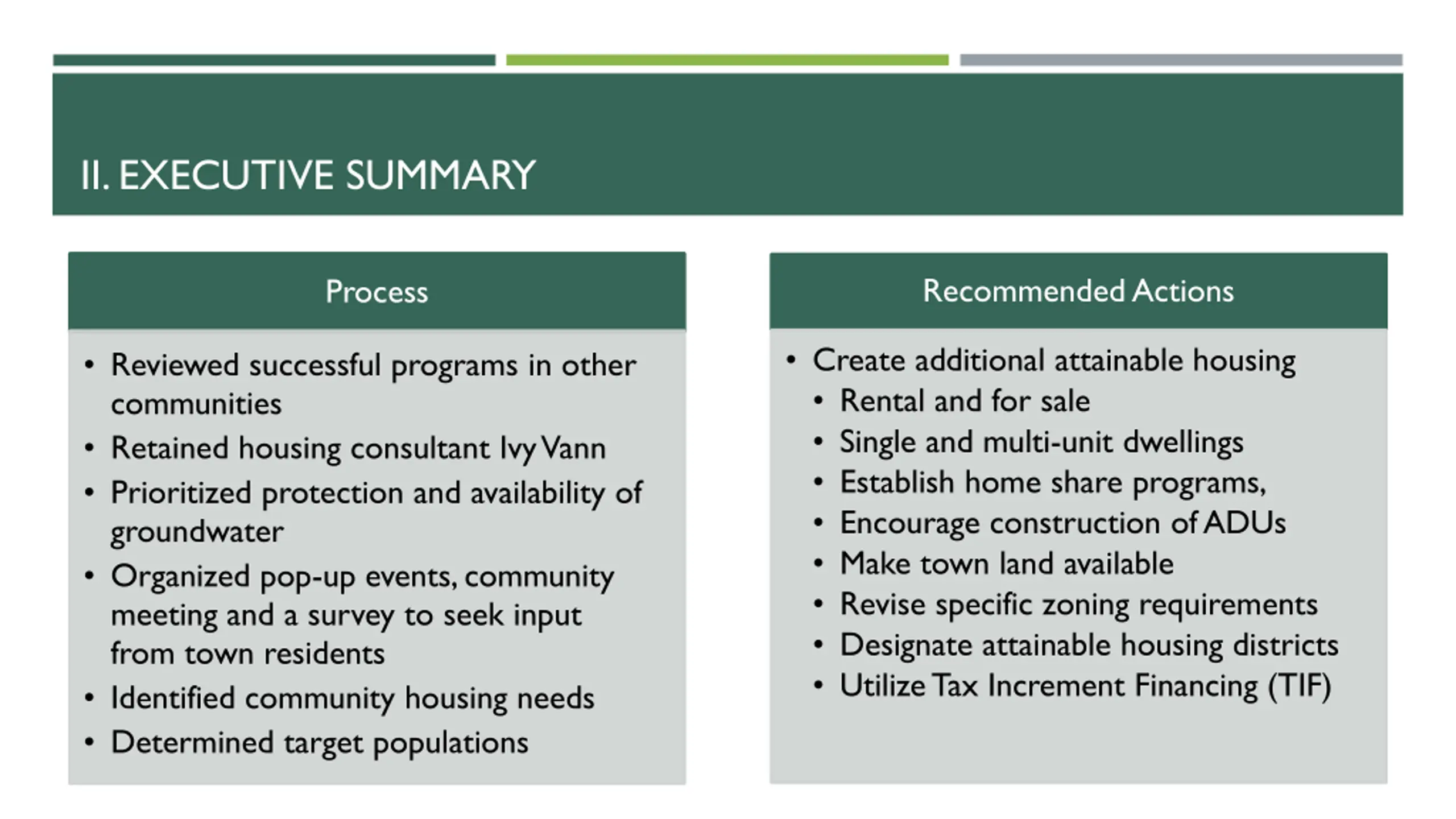 II. EXECUTIVE SUMMARY

Process

• Reviewed successful programs in other communities
• Retained housing consultant Ivy Vann
• Prioritized protection and availability of groundwater
• Organized pop-up events, community meeting and a survey to seek input from town residents
• Identified community housing needs
• Determined target populations

Recommended Actions

• Create additional attainable housing
  • Rental and for sale
  • Single and multi-unit dwellings
  • Establish home share programs,
  • Encourage construction of ADUs
  • Make town land available
  • Revise specific zoning requirements
  • Designate attainable housing districts
  • Utilize Tax Increment Financing (TIF)